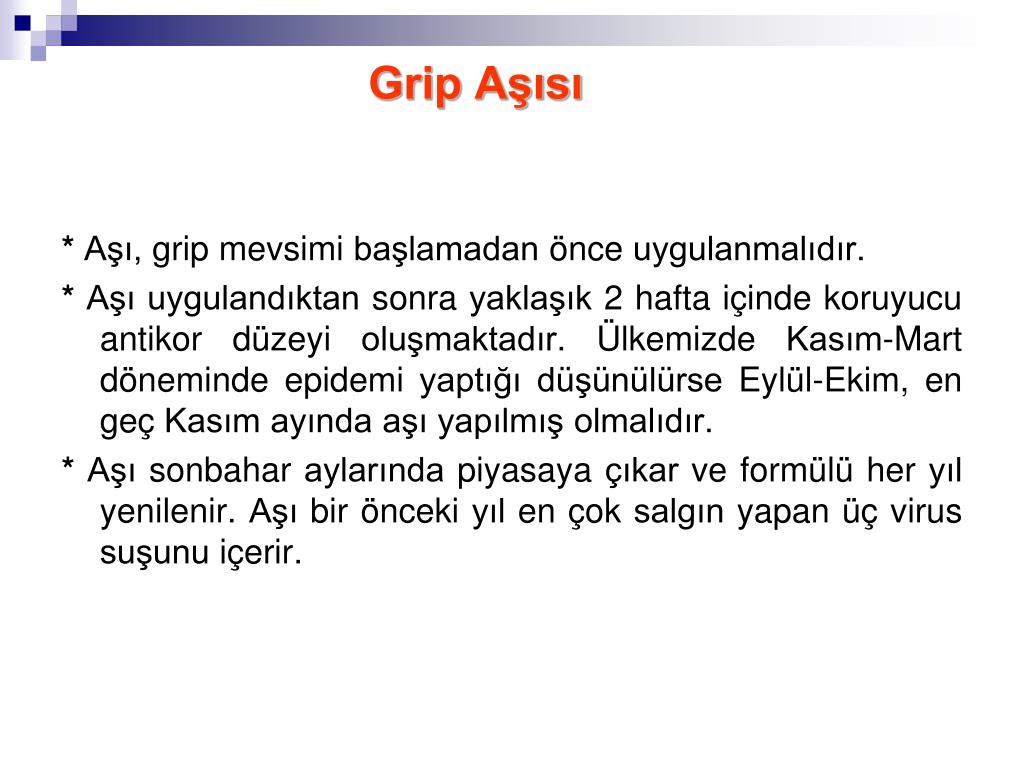 Grip Aşısı

* Aşı, grip mevsimi başlamadan önce uygulanmalıdır.

* Aşı uygulandıktan sonra yaklaşık 2 hafta içinde koruyucu antikor düzeyi oluşmaktadır. Ülkemizde Kasım-Mart döneminde epidemi yaptığı düşünülürse Eylül-Ekim, en geç Kasım ayında aşı yapılmış olmalıdır.

* Aşı sonbahar aylarında piyasaya çıkar ve formülü her yıl yenilenir. Aşı bir önceki yıl en çok salgın yapan üç virus suşunu içerir.